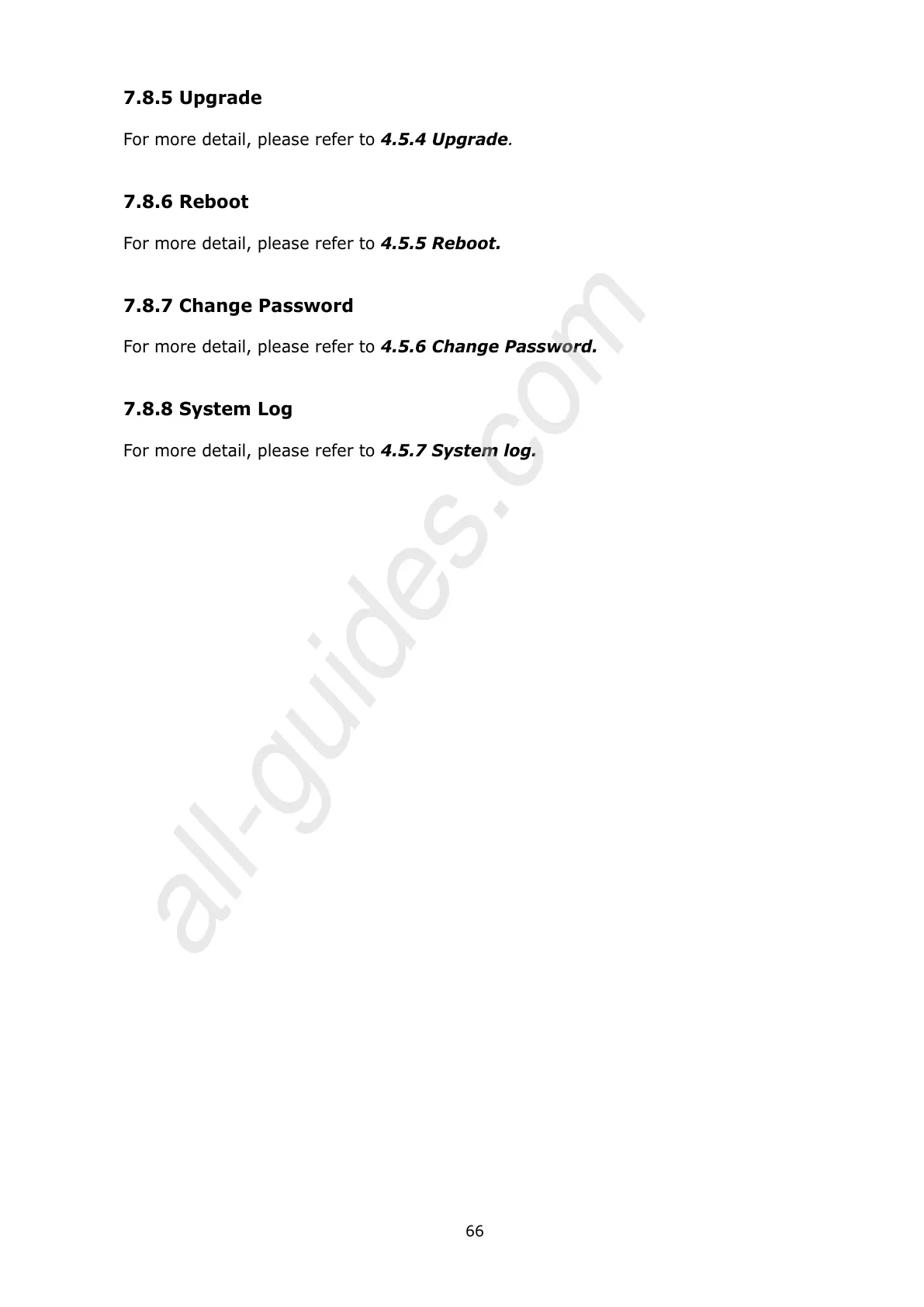 7.8.5 Upgrade

For more detail, please refer to 4.5.4 Upgrade.

7.8.6 Reboot

For more detail, please refer to 4.5.5 Reboot.

7.8.7 Change Password

For more detail, please refer to 4.5.6 Change Password.

7.8.8 System Log

For more detail, please refer to 4.5.7 System log.

66

all-guides.com